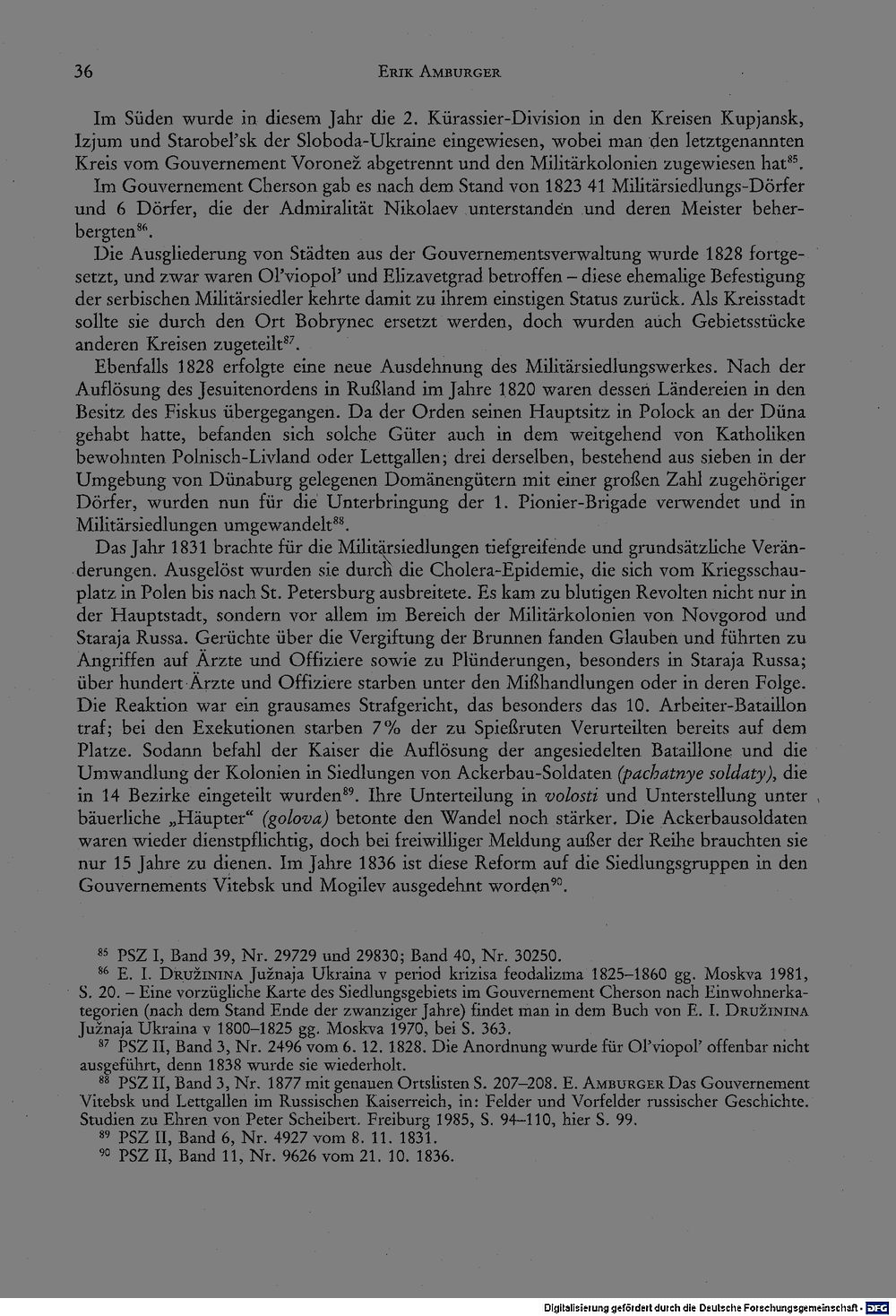 36 ERIK AMBURGER

Im Süden wurde in diesem Jahr die 2. Kürassier-Division in den Kreisen Kupjansk, Izjum und Starobel'sk der Sloboda-Ukraine eingewiesen, wobei man den letztgenannten Kreis vom Gouvernement Voronež abgetrennt und den Militärkolonien zugewiesen hat$^{85}$.

Im Gouvernement Cherson gab es nach dem Stand von 1823 41 Militärsiedlungs-Dörfer und 6 Dörfer, die der Admiralität Nikolaev unterstanden und deren Meister beherbergten$^{86}$.

Die Ausgliederung von Städten aus der Gouvernementsverwaltung wurde 1828 fortgesetzt, und zwar waren Ol'viopol' und Elizavetgrad betroffen – diese ehemalige Befestigung der serbischen Militärsiedler kehrte damit zu ihrem einstigen Status zurück. Als Kreisstadt sollte sie durch den Ort Bobrynec ersetzt werden, doch wurden auch Gebietsstücke anderen Kreisen zugeteilt$^{87}$.

Ebenfalls 1828 erfolgte eine neue Ausdehnung des Militärsiedlungswerkes. Nach der Auflösung des Jesuitenordens in Rußland im Jahre 1820 waren dessen Ländereien in den Besitz des Fiskus übergegangen. Da der Orden seinen Hauptsitz in Polock an der Düna gehabt hatte, befanden sich solche Güter auch in dem weitgehend von Katholiken bewohnten Polnisch-Livland oder Lettgallen; drei derselben, bestehend aus sieben in der Umgebung von Dünaburg gelegenen Domänengütern mit einer großen Zahl zugehöriger Dörfer, wurden nun für die Unterbringung der 1. Pionier-Brigade verwendet und in Militärsiedlungen umgewandelt$^{88}$.

Das Jahr 1831 brachte für die Militärsiedlungen tiefgreifende und grundsätzliche Veränderungen. Ausgelöst wurden sie durch die Cholera-Epidemie, die sich vom Kriegsschauplatz in Polen bis nach St. Petersburg ausbreitete. Es kam zu blutigen Revolten nicht nur in der Hauptstadt, sondern vor allem im Bereich der Militärkolonien von Novgorod und Staraja Russa. Gerüchte über die Vergiftung der Brunnen fanden Glauben und führten zu Angriffen auf Ärzte und Offiziere sowie zu Plünderungen, besonders in Staraja Russa; über hundert Ärzte und Offiziere starben unter den Mißhandlungen oder in deren Folge. Die Reaktion war ein grausames Strafgericht, das besonders das 10. Arbeiter-Bataillon traf; bei den Exekutionen starben 7% der zu Spießruten Verurteilten bereits auf dem Platze. Sodann befahl der Kaiser die Auflösung der angesiedelten Bataillone und die Umwandlung der Kolonien in Siedlungen von Ackerbau-Soldaten (pachatnye soldaty), die in 14 Bezirke eingeteilt wurden$^{89}$. Ihre Unterteilung in volosti und Unterstellung unter bäuerliche „Häupter“ (golova) betonte den Wandel noch stärker. Die Ackerbausoldaten waren wieder dienstpflichtig, doch bei freiwilliger Meldung außer der Reihe brauchten sie nur 15 Jahre zu dienen. Im Jahre 1836 ist diese Reform auf die Siedlungsgruppen in den Gouvernements Vitebsk und Mogilev ausgedehnt worden$^{90}$.

$^{85}$ PSZ I, Band 39, Nr. 29729 und 29830; Band 40, Nr. 30250.

$^{86}$ E. I. DRUŽININA Južnaja Ukraina v period krizisa feodalizma 1825–1860 gg. Moskva 1981, S. 20. – Eine vorzügliche Karte des Siedlungsgebiets im Gouvernement Cherson nach Einwohnerkategorien (nach dem Stand Ende der zwanziger Jahre) findet man in dem Buch von E. I. DRUŽININA Južnaja Ukraina v 1800–1825 gg. Moskva 1970, bei S. 363.

$^{87}$ PSZ II, Band 3, Nr. 2496 vom 6. 12. 1828. Die Anordnung wurde für Ol'viopol' offenbar nicht ausgeführt, denn 1838 wurde sie wiederholt.

$^{88}$ PSZ II, Band 3, Nr. 1877 mit genauen Ortslisten S. 207–208. E. AMBURGER Das Gouvernement Vitebsk und Lettgallen im Russischen Kaiserreich, in: Felder und Vorfelder russischer Geschichte. Studien zu Ehren von Peter Scheibert. Freiburg 1985, S. 94–110, hier S. 99.

$^{89}$ PSZ II, Band 6, Nr. 4927 vom 8. 11. 1831.

$^{90}$ PSZ II, Band 11, Nr. 9626 vom 21. 10. 1836.

Digitalisierung gefördert durch die Deutsche Forschungsgemeinschaft · DFG